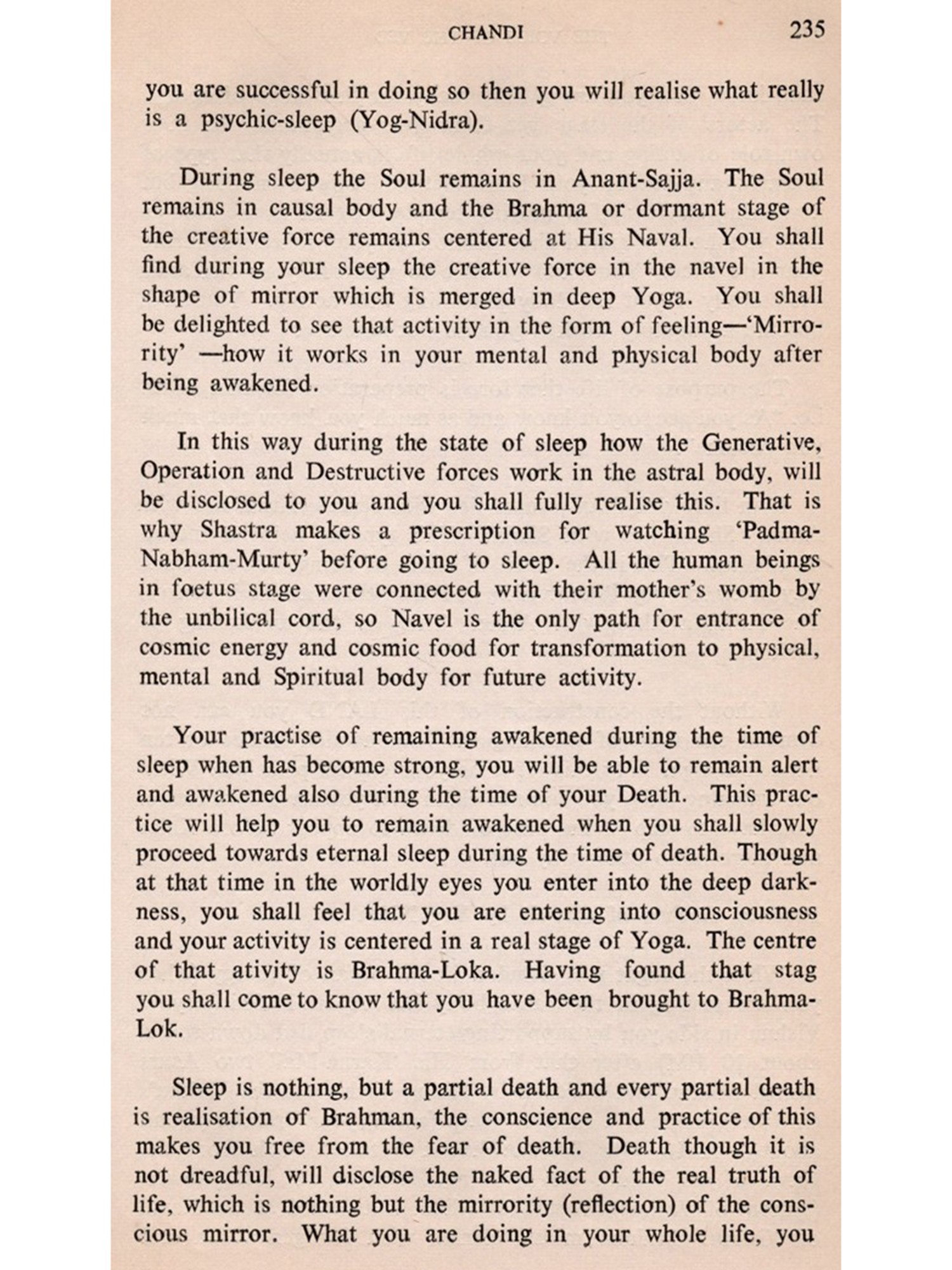 CHANDI 235

you are successful in doing so then you will realise what really is a psychic-sleep (Yog-Nidra).

During sleep the Soul remains in Anant-Sajja. The Soul remains in causal body and the Brahma or dormant stage of the creative force remains centered at His Naval. You shall find during your sleep the creative force in the navel in the shape of mirror which is merged in deep Yoga. You shall be delighted to see that activity in the form of feeling—'Mirrority' —how it works in your mental and physical body after being awakened.

In this way during the state of sleep how the Generative, Operation and Destructive forces work in the astral body, will be disclosed to you and you shall fully realise this. That is why Shastra makes a prescription for watching 'Padma-Nabham-Murty' before going to sleep. All the human beings in foetus stage were connected with their mother's womb by the unbilical cord, so Navel is the only path for entrance of cosmic energy and cosmic food for transformation to physical, mental and Spiritual body for future activity.

Your practise of remaining awakened during the time of sleep when has become strong, you will be able to remain alert and awakened also during the time of your Death. This practice will help you to remain awakened when you shall slowly proceed towards eternal sleep during the time of death. Though at that time in the worldly eyes you enter into the deep darkness, you shall feel that you are entering into consciousness and your activity is centered in a real stage of Yoga. The centre of that ativity is Brahma-Loka. Having found that stag you shall come to know that you have been brought to Brahma-Lok.

Sleep is nothing, but a partial death and every partial death is realisation of Brahman, the conscience and practice of this makes you free from the fear of death. Death though it is not dreadful, will disclose the naked fact of the real truth of life, which is nothing but the mirrority (reflection) of the conscious mirror. What you are doing in your whole life, you